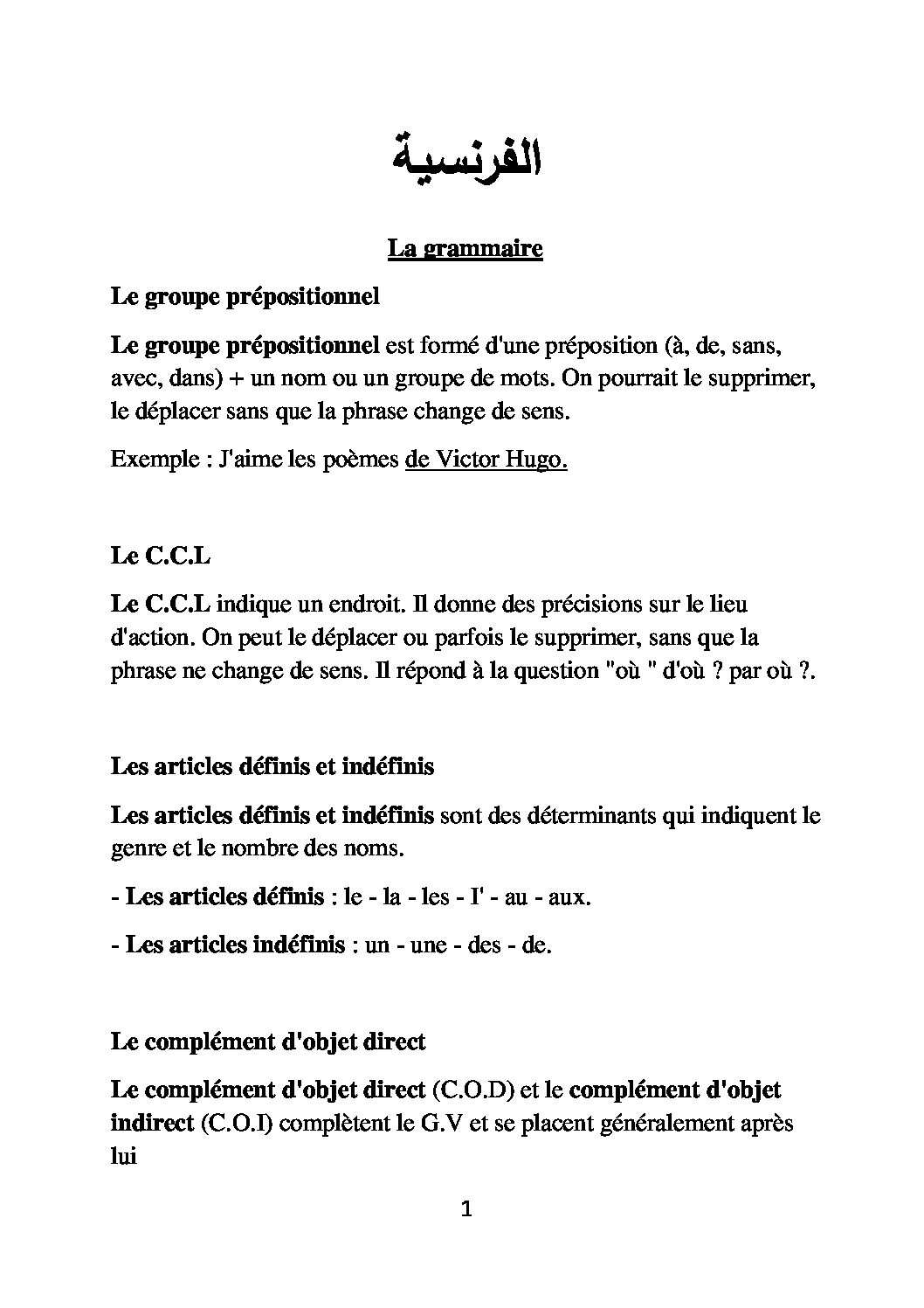 الفرنسية

La grammaire

Le groupe prépositionnel

Le groupe prépositionnel est formé d'une préposition (à, de, sans, avec, dans) + un nom ou un groupe de mots. On pourrait le supprimer, le déplacer sans que la phrase change de sens.

Exemple : J'aime les poèmes de Victor Hugo.

Le C.C.L

Le C.C.L indique un endroit. Il donne des précisions sur le lieu d'action. On peut le déplacer ou parfois le supprimer, sans que la phrase ne change de sens. Il répond à la question "où " d'où ? par où ?.

Les articles définis et indéfinis

Les articles définis et indéfinis sont des déterminants qui indiquent le genre et le nombre des noms.

- Les articles définis : le - la - les - I' - au - aux.

- Les articles indéfinis : un - une - des - de.

Le complément d'objet direct

Le complément d'objet direct (C.O.D) et le complément d'objet indirect (C.O.I) complètent le G.V et se placent généralement après lui

1